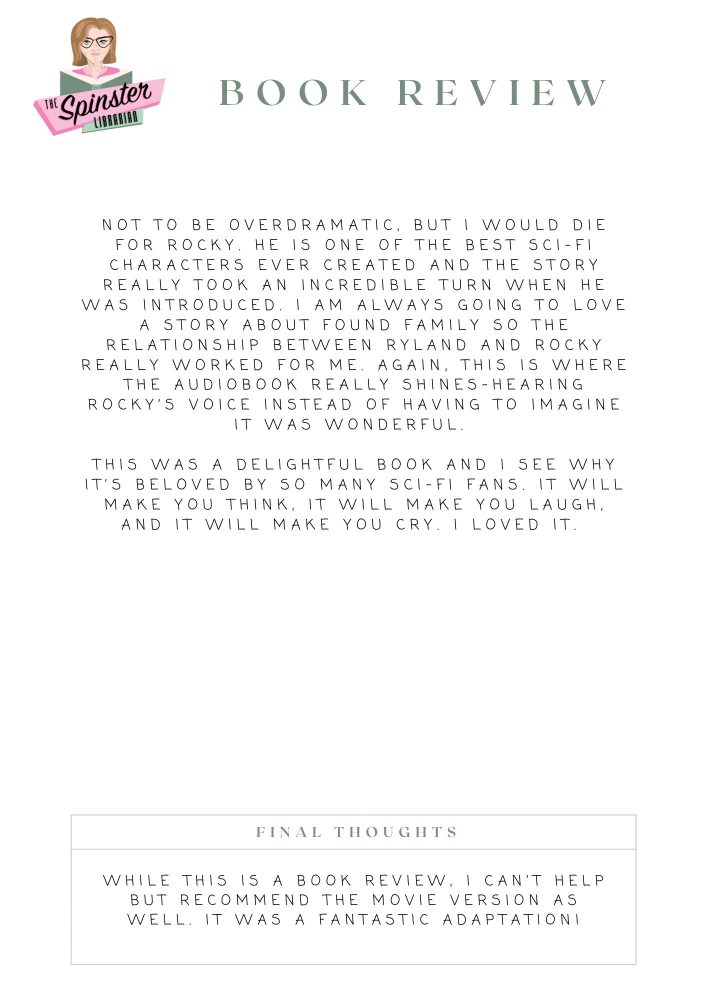 THE Spinster LIBRARIAN

BOOK REVIEW

NOT TO BE OVERDRAMATIC, BUT I WOULD DIE FOR ROCKY. HE IS ONE OF THE BEST SCI-FI CHARACTERS EVER CREATED AND THE STORY REALLY TOOK AN INCREDIBLE TURN WHEN HE WAS INTRODUCED. I AM ALWAYS GOING TO LOVE A STORY ABOUT FOUND FAMILY SO THE RELATIONSHIP BETWEEN RYLAND AND ROCKY REALLY WORKED FOR ME. AGAIN, THIS IS WHERE THE AUDIOBOOK REALLY SHINES-HEARING ROCKY'S VOICE INSTEAD OF HAVING TO IMAGINE IT WAS WONDERFUL.

THIS WAS A DELIGHTFUL BOOK AND I SEE WHY IT'S BELOVED BY SO MANY SCI-FI FANS. IT WILL MAKE YOU THINK, IT WILL MAKE YOU LAUGH, AND IT WILL MAKE YOU CRY. I LOVED IT.

FINAL THOUGHTS

WHILE THIS IS A BOOK REVIEW, I CAN'T HELP BUT RECOMMEND THE MOVIE VERSION AS WELL. IT WAS A FANTASTIC ADAPTATION!